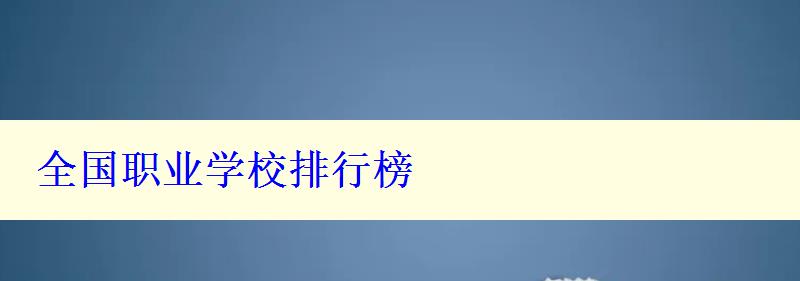 全国职业学校排行榜